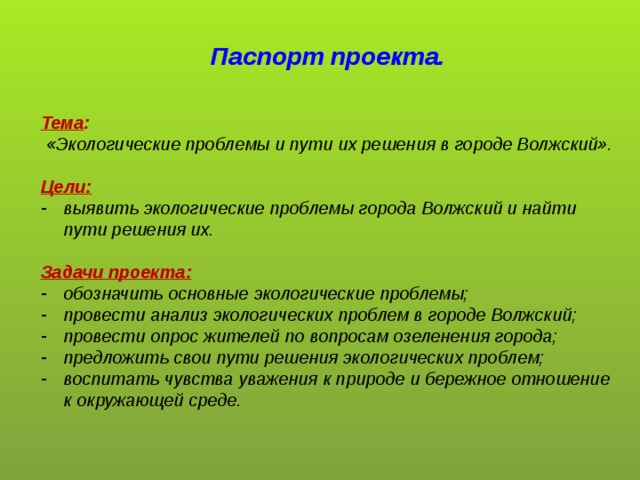 Паспорт проекта.

Тема:
«Экологические проблемы и пути их решения в городе Волжский».

Цели:
- выявить экологические проблемы города Волжский и найти пути решения их.

Задачи проекта:
- обозначить основные экологические проблемы;
- провести анализ экологических проблем в городе Волжский;
- провести опрос жителей по вопросам озеленения города;
- предложить свои пути решения экологических проблем;
- воспитать чувства уважения к природе и бережное отношение к окружающей среде.